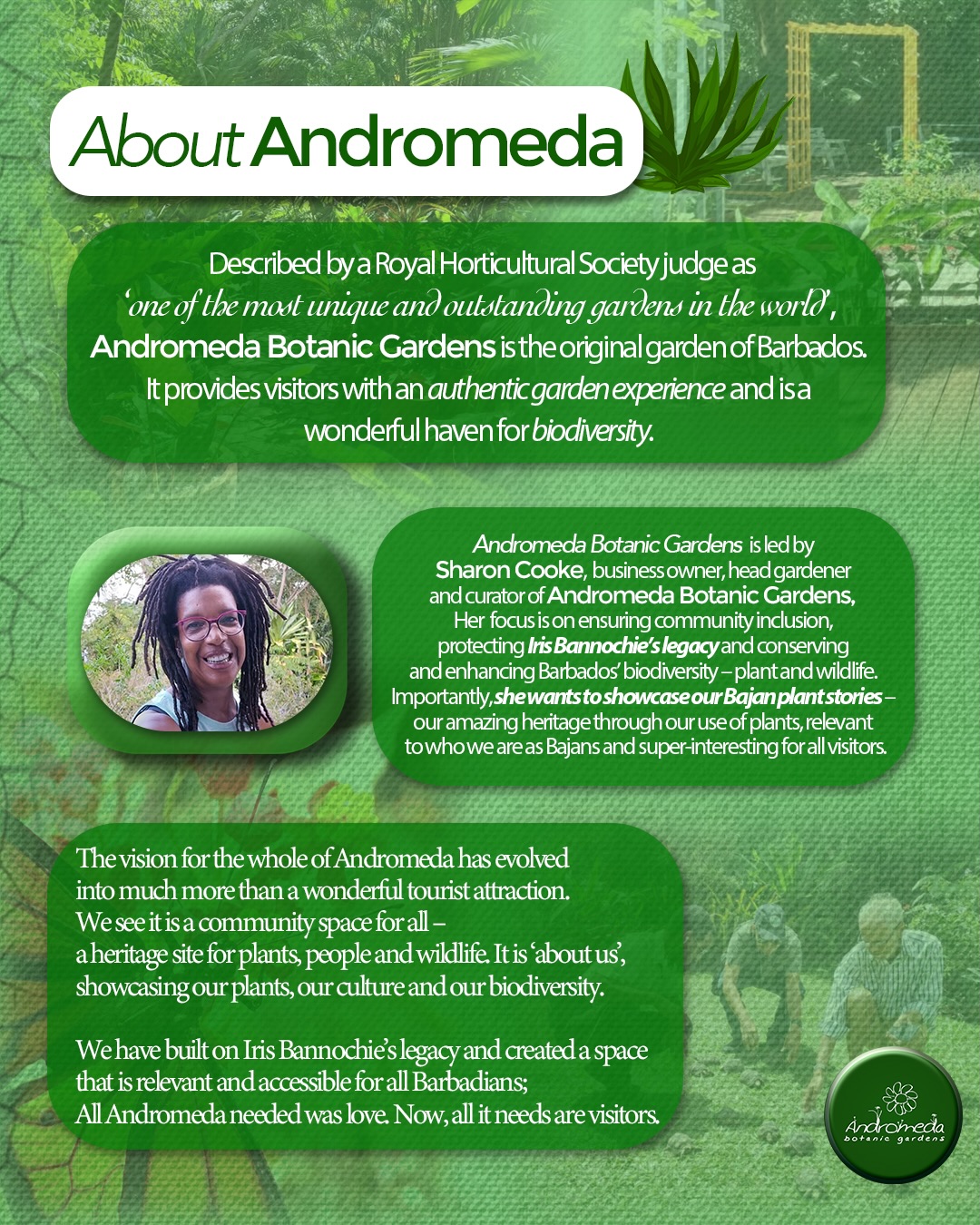 About Andromeda

Described by a Royal Horticultural Society judge as 'one of the most unique and outstanding gardens in the world', Andromeda Botanic Gardens is the original garden of Barbados. It provides visitors with an authentic garden experience and is a wonderful haven for biodiversity.

Andromeda Botanic Gardens is led by Sharon Cooke, business owner, head gardener and curator of Andromeda Botanic Gardens, Her focus is on ensuring community inclusion, protecting Iris Bannochie's legacy and conserving and enhancing Barbados' biodiversity – plant and wildlife. Importantly, she wants to showcase our Bajan plant stories – our amazing heritage through our use of plants, relevant to who we are as Bajans and super-interesting for all visitors.

The vision for the whole of Andromeda has evolved into much more than a wonderful tourist attraction. We see it is a community space for all – a heritage site for plants, people and wildlife. It is 'about us', showcasing our plants, our culture and our biodiversity.

We have built on Iris Bannochie's legacy and created a space that is relevant and accessible for all Barbadians; All Andromeda needed was love. Now, all it needs are visitors.

Andromeda botanic gardens